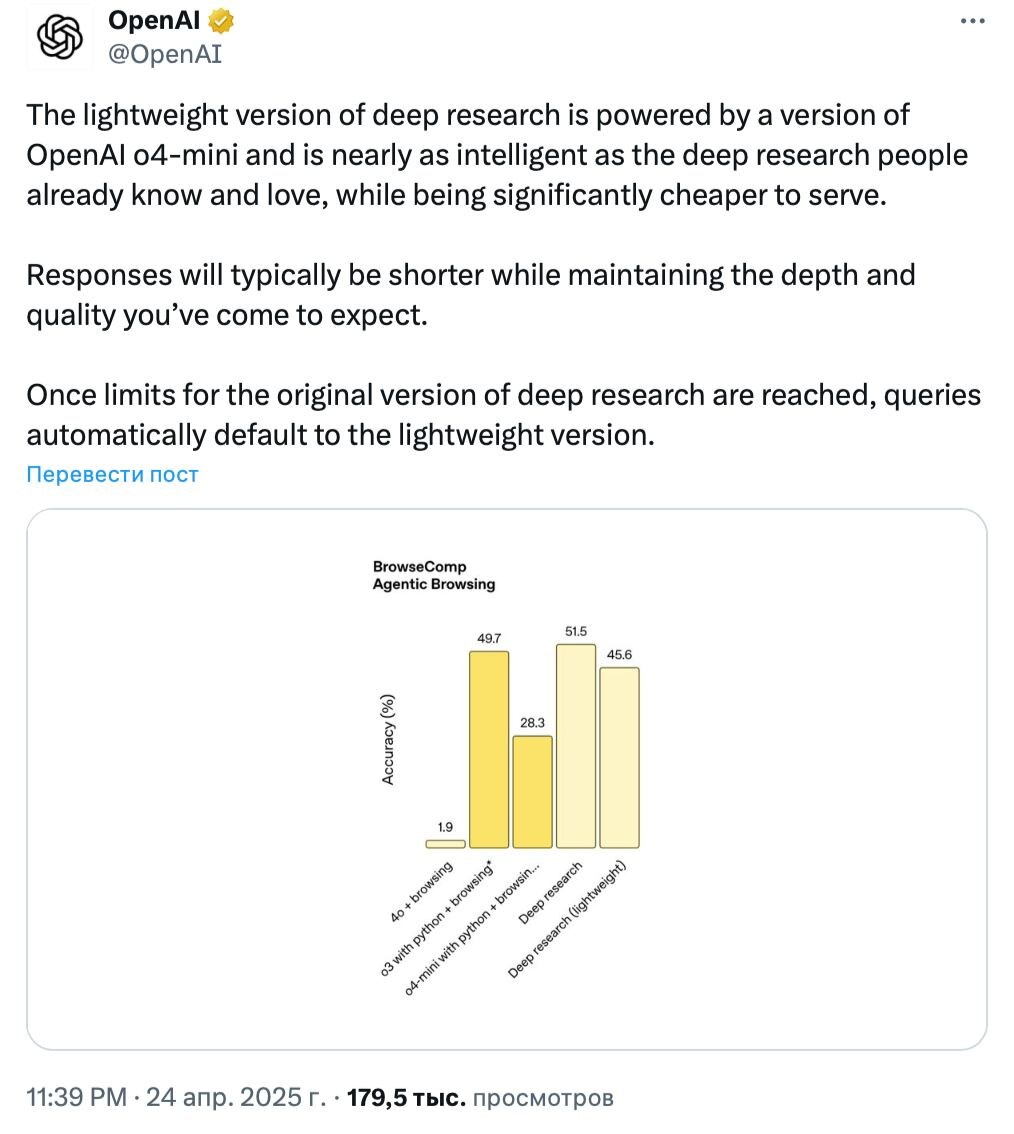 OpenAI
@OpenAI

The lightweight version of deep research is powered by a version of OpenAI o4-mini and is nearly as intelligent as the deep research people already know and love, while being significantly cheaper to serve.

Responses will typically be shorter while maintaining the depth and quality you've come to expect.

Once limits for the original version of deep research are reached, queries automatically default to the lightweight version.

Перевести пост

BrowseComp
Agentic Browsing

Accuracy (%)

1.9
49.7
28.3
51.5
45.6

4o + browsing
o3 with python + browsing*
o4-mini with python + browsin...
Deep research
Deep research (lightweight)

11:39 PM · 24 апр. 2025 г. · 179,5 тыс. просмотров